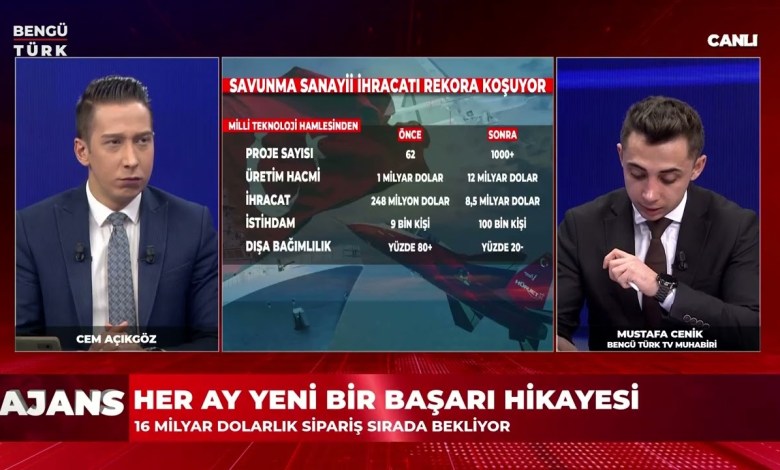 BENGÜ TÜRK

CANLI

SAVUNMA SANAYİİ İHRACATI REKORA KOŞUYOR

| MİLLİ TEKNOLOJİ HAMLESİNDEN | ÖNCE | SONRA |
|---|---|---|
| PROJE SAYISI | 62 | 1000+ |
| ÜRETİM HACMİ | 1 MİLYAR DOLAR | 12 MİLYAR DOLAR |
| İHRACAT | 248 MİLYON DOLAR | 8,5 MİLYAR DOLAR |
| İSTİHDAM | 9 BİN KİŞİ | 100 BİN KİŞİ |
| DIŞA BAĞIMLILIK | YÜZDE 80+ | YÜZDE 20- |

HÜRJET

CEM AÇIKGÖZ

MUSTAFA CENİK
BENGÜ TÜRK TV MUHABİRİ

AJANS

HER AY YENİ BİR BAŞARI HİKAYESİ
16 MİLYAR DOLARLIK SİPARİŞ SIRADA BEKLİYOR